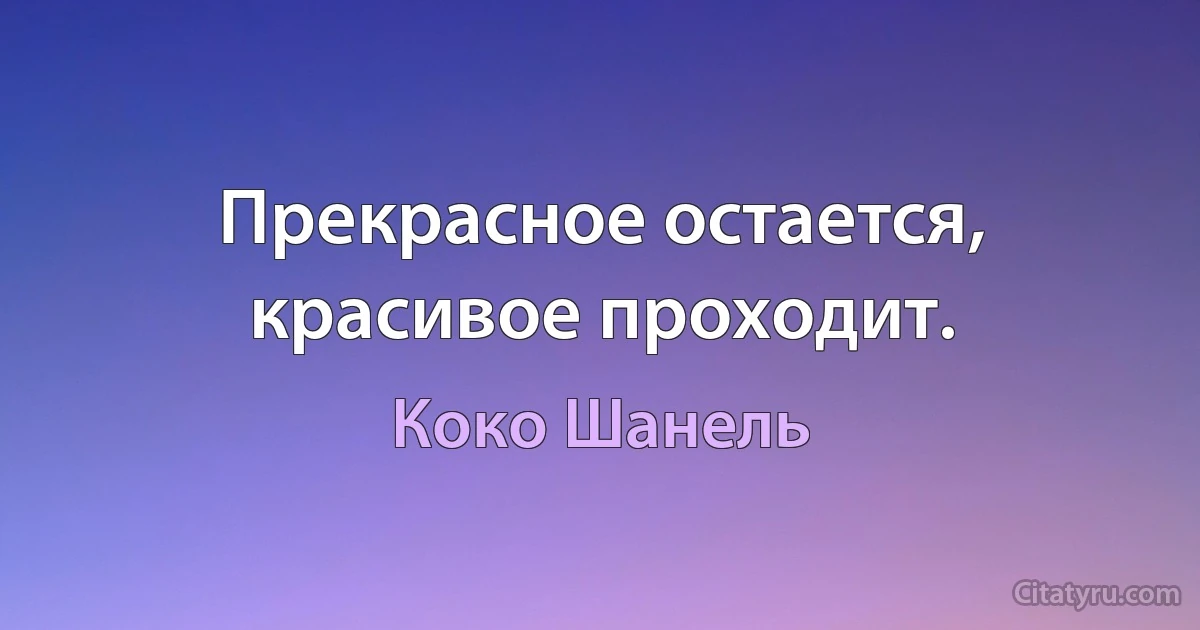 Прекрасное остается, красивое проходит.

Коко Шанель

Citatyru.com